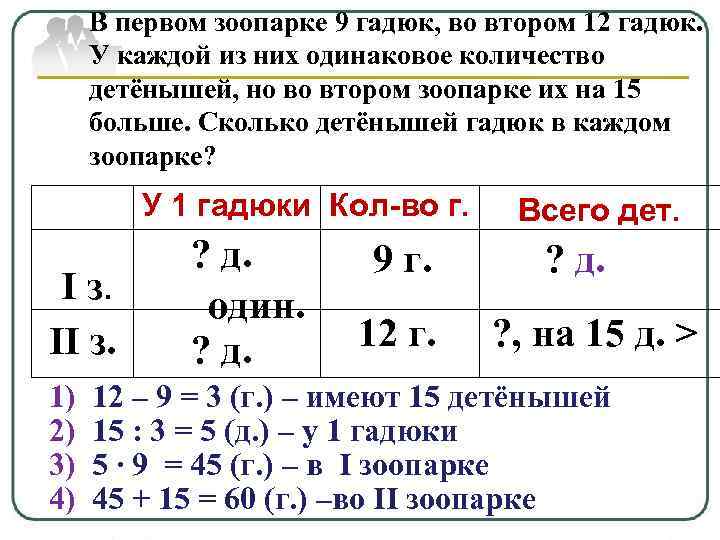 В первом зоопарке 9 гадюк, во втором 12 гадюк. У каждой из них одинаковое количество детёнышей, но во втором зоопарке их на 15 больше. Сколько детёнышей гадюк в каждом зоопарке?

| | У 1 гадюки | Кол-во г. | Всего дет. |
|---|---|---|---|
| I з. | ? д. один. | 9 г. | ? д. |
| II з. | ? д. | 12 г. | ?, на 15 д. > |

1) 12 – 9 = 3 (г.) – имеют 15 детёнышей
2) 15 : 3 = 5 (д.) – у 1 гадюки
3) 5 · 9 = 45 (г.) – в I зоопарке
4) 45 + 15 = 60 (г.) –во II зоопарке